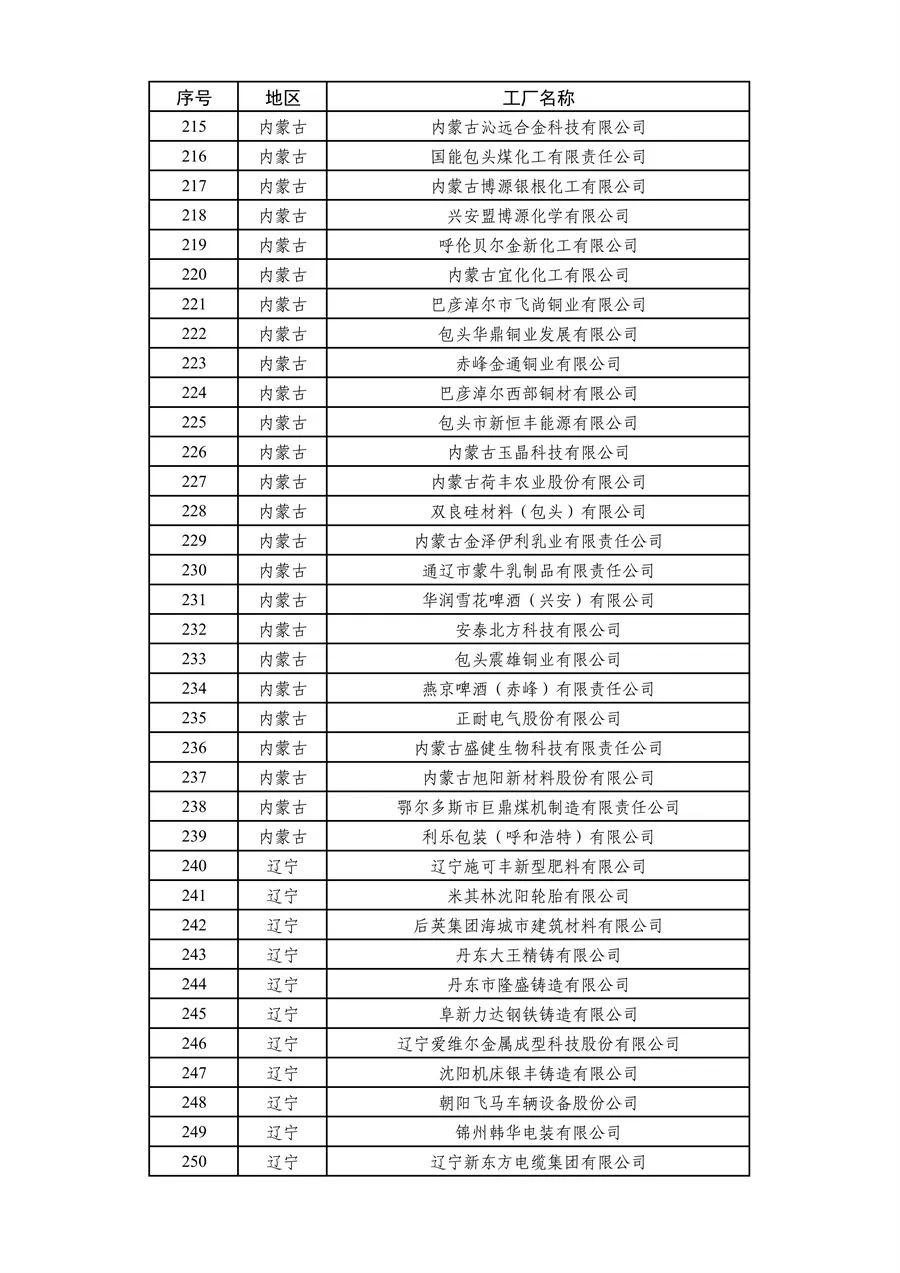 | 序号 | 地区 | 工厂名称 |
|---|---|---|
| 215 | 内蒙古 | 内蒙古沁远合金科技有限公司 |
| 216 | 内蒙古 | 国能包头煤化工有限责任公司 |
| 217 | 内蒙古 | 内蒙古博源银根化工有限公司 |
| 218 | 内蒙古 | 兴安盟博源化学有限公司 |
| 219 | 内蒙古 | 呼伦贝尔金新化工有限公司 |
| 220 | 内蒙古 | 内蒙古宜化化工有限公司 |
| 221 | 内蒙古 | 巴彦淖尔市飞尚铜业有限公司 |
| 222 | 内蒙古 | 包头华鼎铜业发展有限公司 |
| 223 | 内蒙古 | 赤峰金通铜业有限公司 |
| 224 | 内蒙古 | 巴彦淖尔西部铜材有限公司 |
| 225 | 内蒙古 | 包头市新恒丰能源有限公司 |
| 226 | 内蒙古 | 内蒙古玉晶科技有限公司 |
| 227 | 内蒙古 | 内蒙古荷丰农业股份有限公司 |
| 228 | 内蒙古 | 双良硅材料（包头）有限公司 |
| 229 | 内蒙古 | 内蒙古金泽伊利乳业有限责任公司 |
| 230 | 内蒙古 | 通辽市蒙牛乳制品有限责任公司 |
| 231 | 内蒙古 | 华润雪花啤酒（兴安）有限公司 |
| 232 | 内蒙古 | 安泰北方科技有限公司 |
| 233 | 内蒙古 | 包头震雄铜业有限公司 |
| 234 | 内蒙古 | 燕京啤酒（赤峰）有限责任公司 |
| 235 | 内蒙古 | 正耐电气股份有限公司 |
| 236 | 内蒙古 | 内蒙古盛健生物科技有限责任公司 |
| 237 | 内蒙古 | 内蒙古旭阳新材料股份有限公司 |
| 238 | 内蒙古 | 鄂尔多斯市巨鼎煤机制造有限责任公司 |
| 239 | 内蒙古 | 利乐包装（呼和浩特）有限公司 |
| 240 | 辽宁 | 辽宁施可丰新型肥料有限公司 |
| 241 | 辽宁 | 米其林沈阳轮胎有限公司 |
| 242 | 辽宁 | 后英集团海城市建筑材料有限公司 |
| 243 | 辽宁 | 丹东大王精铸有限公司 |
| 244 | 辽宁 | 丹东市隆盛铸造有限公司 |
| 245 | 辽宁 | 阜新力达钢铁铸造有限公司 |
| 246 | 辽宁 | 辽宁爱维尔金属成型科技股份有限公司 |
| 247 | 辽宁 | 沈阳机床银丰铸造有限公司 |
| 248 | 辽宁 | 朝阳飞马车辆设备股份公司 |
| 249 | 辽宁 | 锦州韩华电装有限公司 |
| 250 | 辽宁 | 辽宁新东方电缆集团有限公司 |